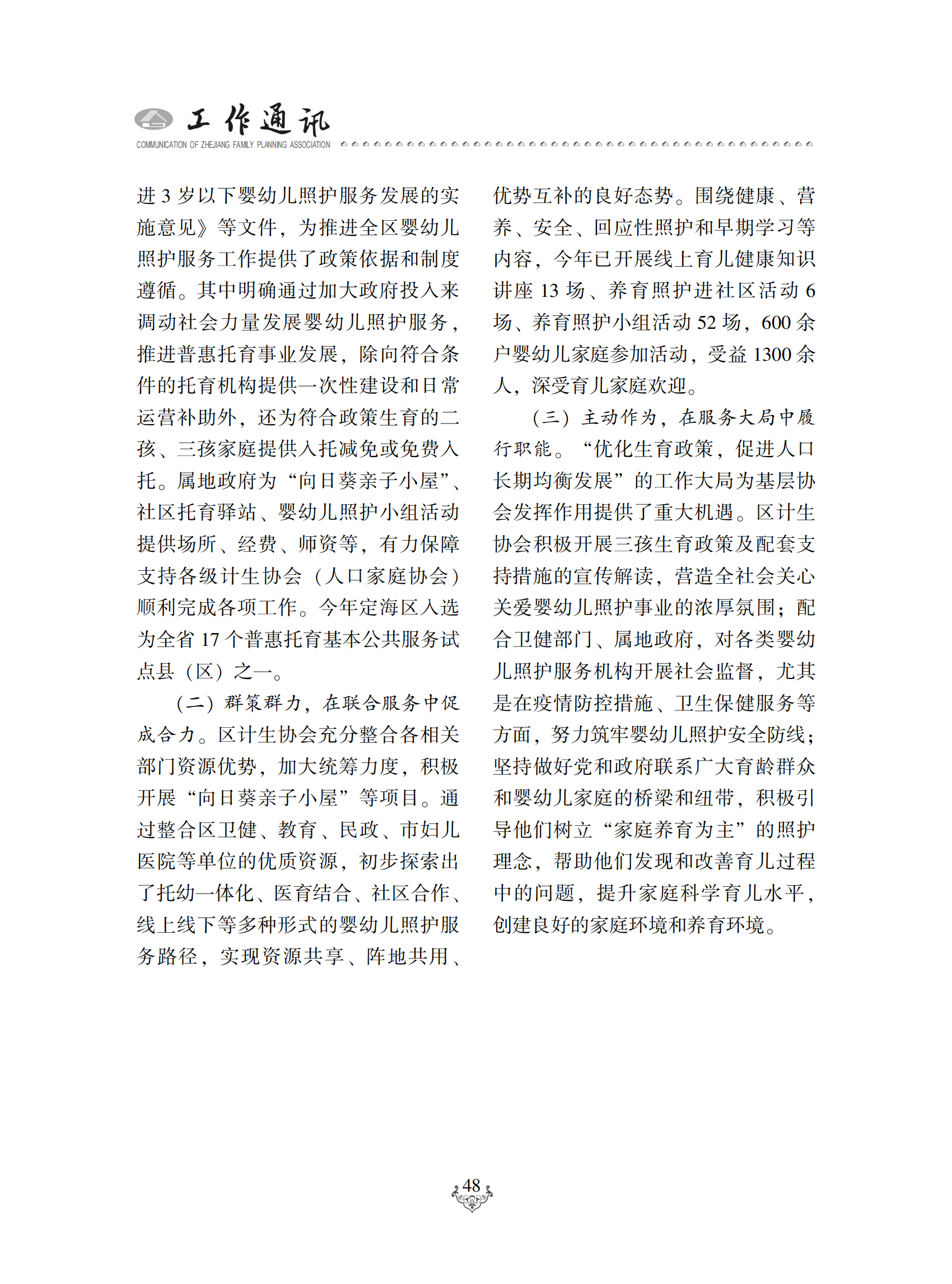 工作通讯
COMMUNICATION OF ZHEJIANG FAMILY PLANNING ASSOCIATION

进 3 岁以下婴幼儿照护服务发展的实施意见》等文件，为推进全区婴幼儿照护服务工作提供了政策依据和制度遵循。其中明确通过加大政府投入来调动社会力量发展婴幼儿照护服务，推进普惠托育事业发展，除向符合条件的托育机构提供一次性建设和日常运营补助外，还为符合政策生育的二孩、三孩家庭提供入托减免或免费入托。属地政府为“向日葵亲子小屋”、社区托育驿站、婴幼儿照护小组活动提供场所、经费、师资等，有力保障支持各级计生协会（人口家庭协会）顺利完成各项工作。今年定海区入选为全省 17 个普惠托育基本公共服务试点县（区）之一。

（二）群策群力，在联合服务中促成合力。区计生协会充分整合各相关部门资源优势，加大统筹力度，积极开展“向日葵亲子小屋”等项目。通过整合区卫健、教育、民政、市妇儿医院等单位的优质资源，初步探索出了托幼一体化、医育结合、社区合作、线上线下等多种形式的婴幼儿照护服务路径，实现资源共享、阵地共用、优势互补的良好态势。围绕健康、营养、安全、回应性照护和早期学习等内容，今年已开展线上育儿健康知识讲座 13 场、养育照护进社区活动 6 场、养育照护小组活动 52 场，600 余户婴幼儿家庭参加活动，受益 1300 余人，深受育儿家庭欢迎。

（三）主动作为，在服务大局中履行职能。“优化生育政策，促进人口长期均衡发展”的工作大局为基层协会发挥作用提供了重大机遇。区计生协会积极开展三孩生育政策及配套支持措施的宣传解读，营造全社会关心关爱婴幼儿照护事业的浓厚氛围；配合卫健部门、属地政府，对各类婴幼儿照护服务机构开展社会监督，尤其是在疫情防控措施、卫生保健服务等方面，努力筑牢婴幼儿照护安全防线；坚持做好党和政府联系广大育龄群众和婴幼儿家庭的桥梁和纽带，积极引导他们树立“家庭养育为主”的照护理念，帮助他们发现和改善育儿过程中的问题，提升家庭科学育儿水平，创建良好的家庭环境和养育环境。

48